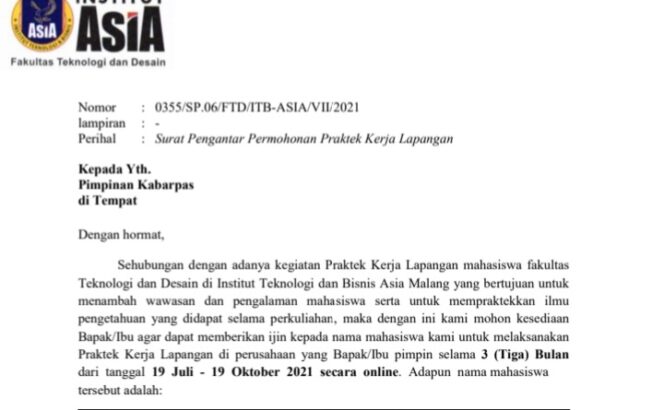 ASIA
INSTITUT
ASIA
Fakultas Teknologi dan Desain

Nomor : 0355/SP.06/FTD/ITB-ASIA/VII/2021
lampiran : -
Perihal : Surat Pengantar Permohonan Praktek Kerja Lapangan

Kepada Yth.
Pimpinan Kabarpas
di Tempat

Dengan hormat,

Sehubungan dengan adanya kegiatan Praktek Kerja Lapangan mahasiswa fakultas Teknologi dan Desain di Institut Teknologi dan Bisnis Asia Malang yang bertujuan untuk menambah wawasan dan pengalaman mahasiswa serta untuk mempraktekkan ilmu pengetahuan yang didapat selama perkuliahan, maka dengan ini kami mohon kesediaan Bapak/Ibu agar dapat memberikan ijin kepada nama mahasiswa kami untuk melaksanakan Praktek Kerja Lapangan di perusahaan yang Bapak/Ibu pimpin selama 3 (Tiga) Bulan dari tanggal 19 Juli - 19 Oktober 2021 secara online. Adapun nama mahasiswa tersebut adalah: